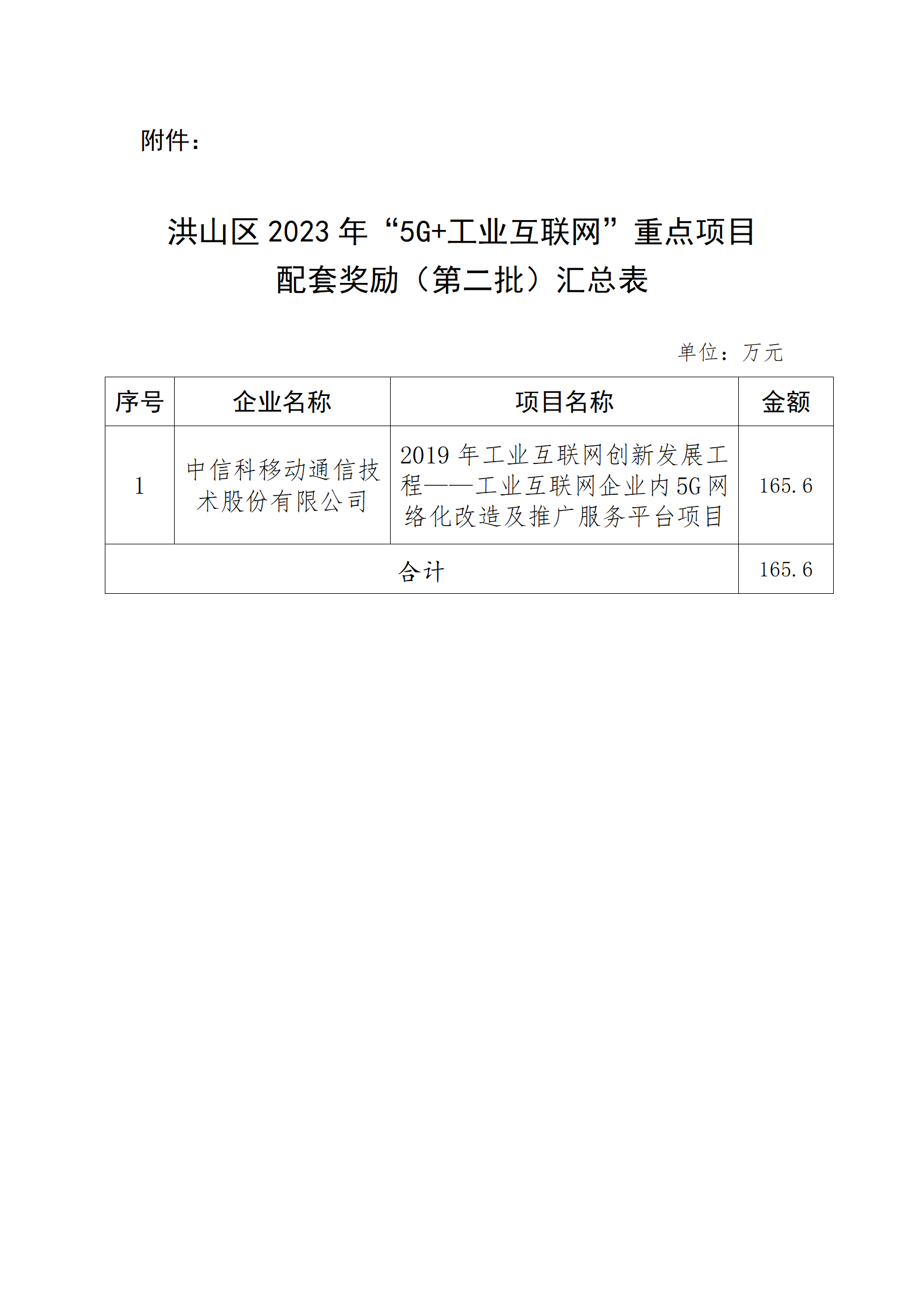 附件：

洪山区 2023 年“5G+工业互联网”重点项目配套奖励（第二批）汇总表

单位：万元

| 序号 | 企业名称 | 项目名称 | 金额 |
|---|---|---|---|
| 1 | 中信科移动通信技术股份有限公司 | 2019 年工业互联网创新发展工程——工业互联网企业内 5G 网络化改造及推广服务平台项目 | 165.6 |
| 合计 | | | 165.6 |